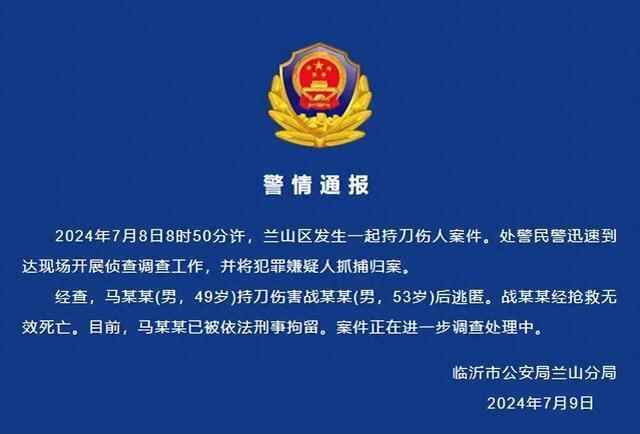 警情通报

2024年7月8日8时50分许，兰山区发生一起持刀伤人案件。处警民警迅速到达现场开展侦查调查工作，并将犯罪嫌疑人抓捕归案。

经查，马某某(男，49岁)持刀伤害战某某(男，53岁)后逃匿。战某某经抢救无效死亡。目前，马某某已被依法刑事拘留。案件正在进一步调查处理中。

临沂市公安局兰山分局
2024年7月9日